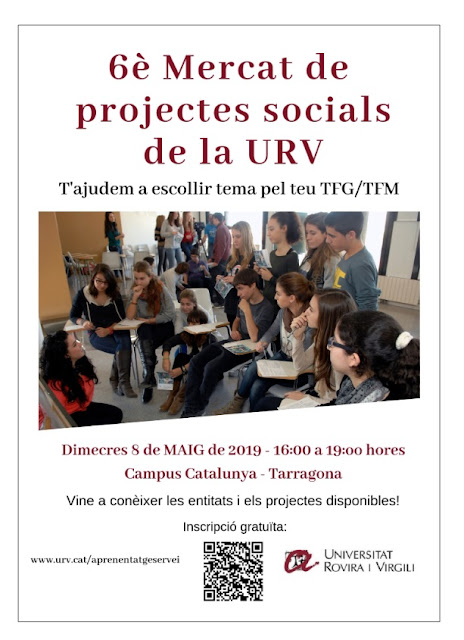 6è Mercat de projectes socials de la URV

T'ajudem a escollir tema pel teu TFG/TFM

Dimecres 8 de MAIG de 2019 - 16:00 a 19:00 hores

Campus Catalunya - Tarragona

Vine a conèixer les entitats i els projectes disponibles!

Inscripció gratuïta:

www.urv.cat/aprenentatgeservei

UNIVERSITAT ROVIRA I VIRGILI